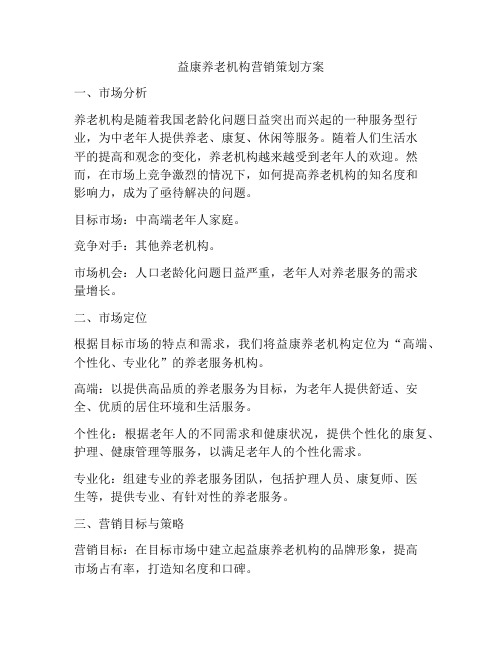 益康养老机构营销策划方案

一、市场分析

养老机构是随着我国老龄化问题日益突出而兴起的一种服务型行业，为中老年人提供养老、康复、休闲等服务。随着人们生活水平的提高和观念的变化，养老机构越来越受到老年人的欢迎。然而，在市场上竞争激烈的情况下，如何提高养老机构的知名度和影响力，成为了亟待解决的问题。

目标市场：中高端老年人家庭。

竞争对手：其他养老机构。

市场机会：人口老龄化问题日益严重，老年人对养老服务的需求量增长。

二、市场定位

根据目标市场的特点和需求，我们将益康养老机构定位为“高端、个性化、专业化”的养老服务机构。

高端：以提供高品质的养老服务为目标，为老年人提供舒适、安全、优质的居住环境和生活服务。

个性化：根据老年人的不同需求和健康状况，提供个性化的康复、护理、健康管理等服务，以满足老年人的个性化需求。

专业化：组建专业的养老服务团队，包括护理人员、康复师、医生等，提供专业、有针对性的养老服务。

三、营销目标与策略

营销目标：在目标市场中建立起益康养老机构的品牌形象，提高市场占有率，打造知名度和口碑。